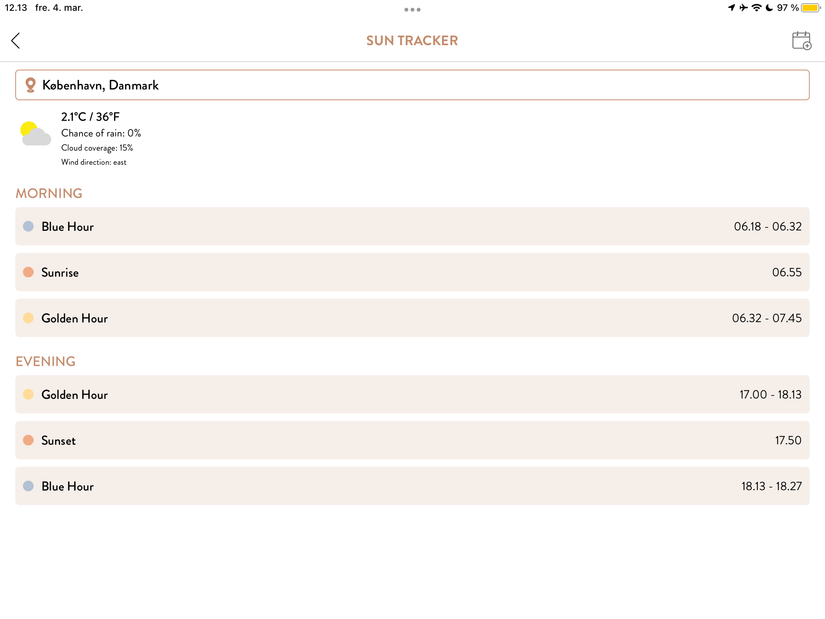 12.13 fre. 4. mar.

97 %

SUN TRACKER

København, Danmark

2.1°C / 36°F
Chance of rain: 0%
Cloud coverage: 15%
Wind direction: east

MORNING

Blue Hour 06.18 - 06.32

Sunrise 06.55

Golden Hour 06.32 - 07.45

EVENING

Golden Hour 17.00 - 18.13

Sunset 17.50

Blue Hour 18.13 - 18.27